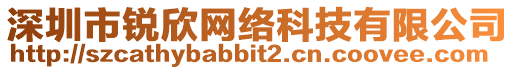 深圳市锐欣网络科技有限公司
http://szcathybabbit2.cn.coovee.com